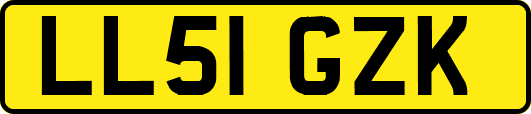 LL51 GZK